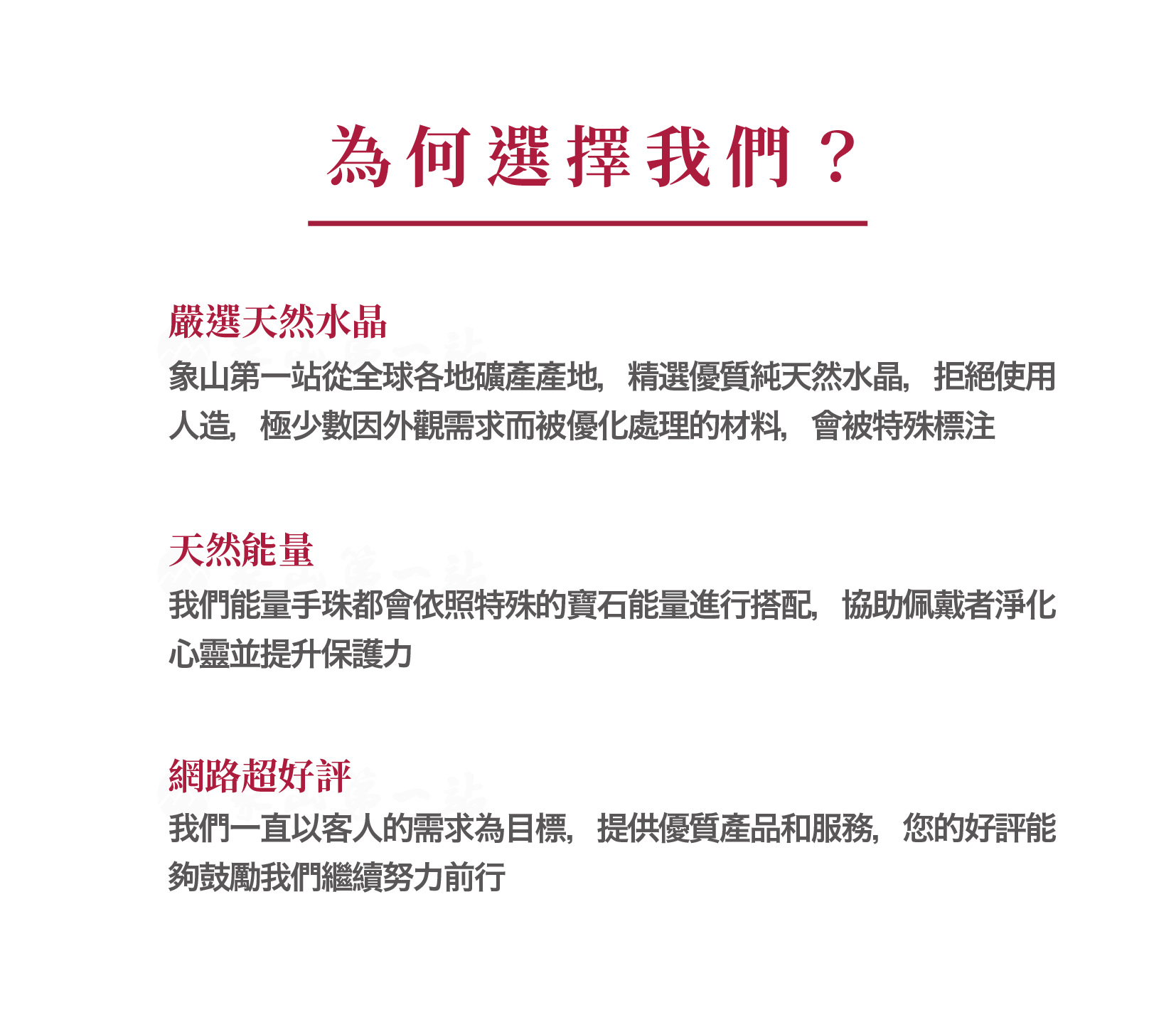 為何選擇我們？

嚴選天然水晶

象山第一站從全球各地礦產產地，精選優質純天然水晶，拒絕使用人造，極少數因外觀需求而被優化處理的材料，會被特殊標注

天然能量

我們能量手珠都會依照特殊的寶石能量進行搭配，協助佩戴者淨化心靈並提升保護力

網路超好評

我們一直以客人的需求為目標，提供優質產品和服務，您的好評能夠鼓勵我們繼續努力前行